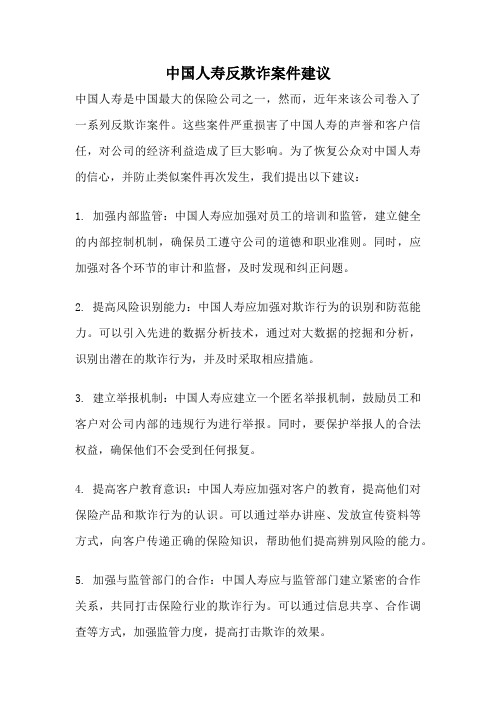 中国人寿反欺诈案件建议

中国人寿是中国最大的保险公司之一，然而，近年来该公司卷入了一系列反欺诈案件。这些案件严重损害了中国人寿的声誉和客户信任，对公司的经济利益造成了巨大影响。为了恢复公众对中国人寿的信心，并防止类似案件再次发生，我们提出以下建议：

1. 加强内部监管：中国人寿应加强对员工的培训和监管，建立健全的内部控制机制，确保员工遵守公司的道德和职业准则。同时，应加强对各个环节的审计和监督，及时发现和纠正问题。

2. 提高风险识别能力：中国人寿应加强对欺诈行为的识别和防范能力。可以引入先进的数据分析技术，通过对大数据的挖掘和分析，识别出潜在的欺诈行为，并及时采取相应措施。

3. 建立举报机制：中国人寿应建立一个匿名举报机制，鼓励员工和客户对公司内部的违规行为进行举报。同时，要保护举报人的合法权益，确保他们不会受到任何报复。

4. 提高客户教育意识：中国人寿应加强对客户的教育，提高他们对保险产品和欺诈行为的认识。可以通过举办讲座、发放宣传资料等方式，向客户传递正确的保险知识，帮助他们提高辨别风险的能力。

5. 加强与监管部门的合作：中国人寿应与监管部门建立紧密的合作关系，共同打击保险行业的欺诈行为。可以通过信息共享、合作调查等方式，加强监管力度，提高打击欺诈的效果。